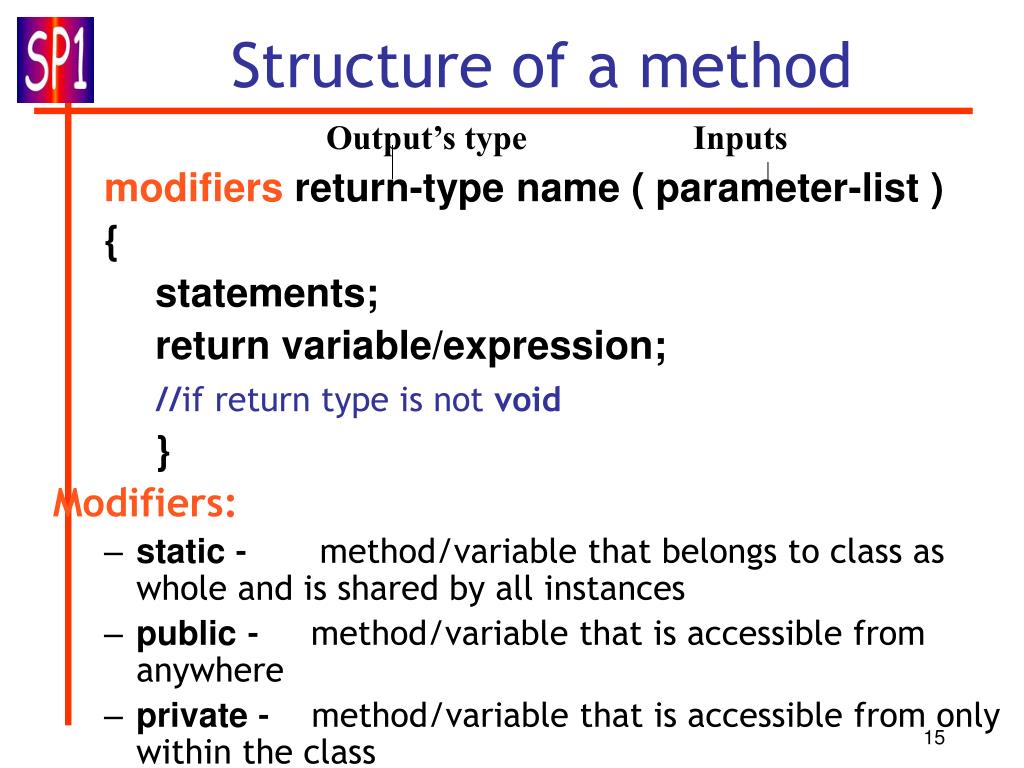 SP1

Structure of a method

Output's type Inputs

modifiers return-type name ( parameter-list )
{
statements;
return variable/expression;
//if return type is not void
}

Modifiers:

– static - method/variable that belongs to class as whole and is shared by all instances
– public - method/variable that is accessible from anywhere
– private - method/variable that is accessible from only within the class

15